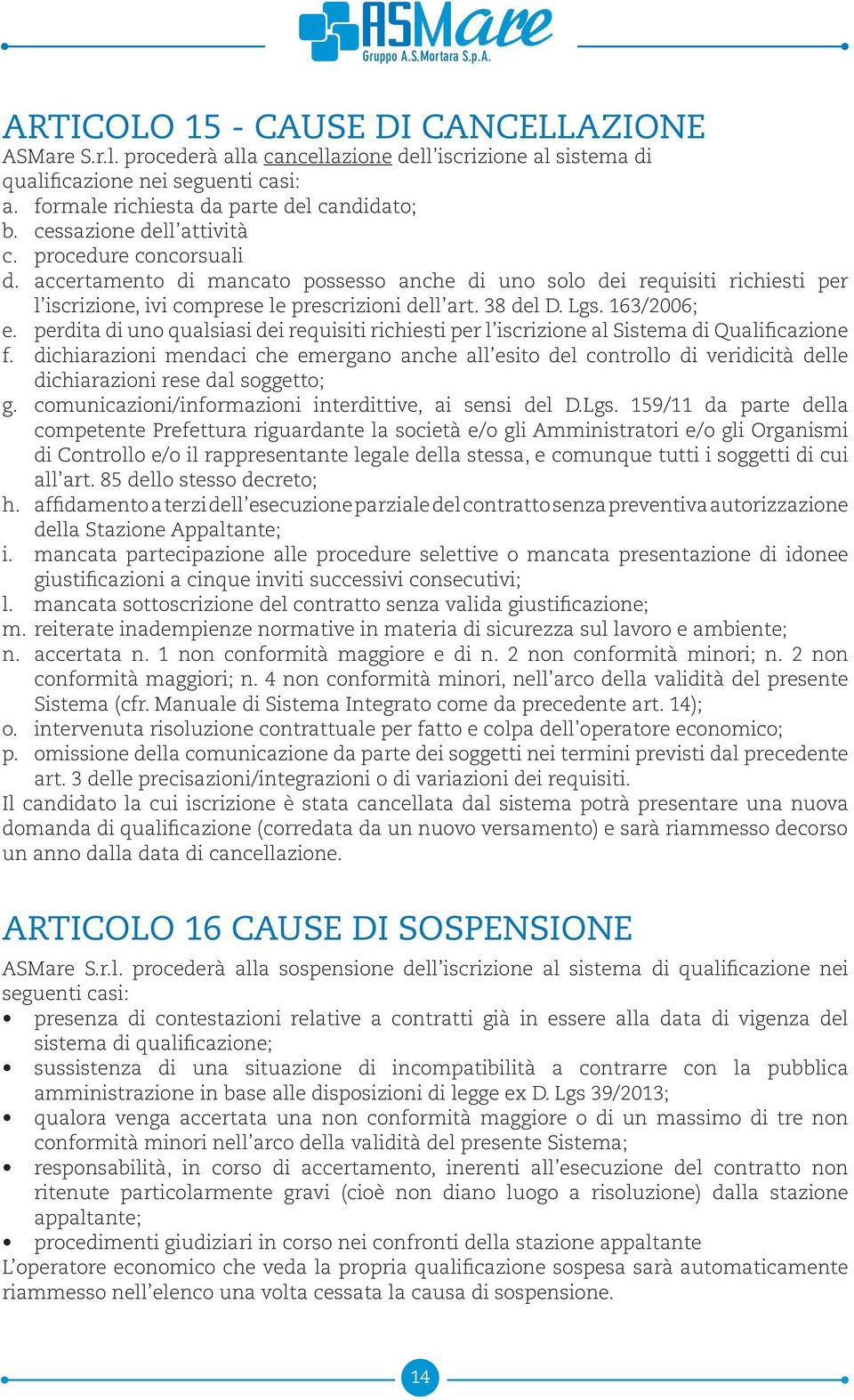 ASMare
Gruppo A.S.Mortara S.p.A.

ARTICOLO 15 - CAUSE DI CANCELLAZIONE

ASMare S.r.l. procederà alla cancellazione dell'iscrizione al sistema di qualificazione nei seguenti casi:
a. formale richiesta da parte del candidato;
b. cessazione dell'attività
c. procedure concorsuali
d. accertamento di mancato possesso anche di uno solo dei requisiti richiesti per l'iscrizione, ivi comprese le prescrizioni dell'art. 38 del D. Lgs. 163/2006;
e. perdita di uno qualsiasi dei requisiti richiesti per l'iscrizione al Sistema di Qualificazione
f. dichiarazioni mendaci che emergano anche all'esito del controllo di veridicità delle dichiarazioni rese dal soggetto;
g. comunicazioni/informazioni interdittive, ai sensi del D.Lgs. 159/11 da parte della competente Prefettura riguardante la società e/o gli Amministratori e/o gli Organismi di Controllo e/o il rappresentante legale della stessa, e comunque tutti i soggetti di cui all'art. 85 dello stesso decreto;
h. affidamento a terzi dell'esecuzione parziale del contratto senza preventiva autorizzazione della Stazione Appaltante;
i. mancata partecipazione alle procedure selettive o mancata presentazione di idonee giustificazioni a cinque inviti successivi consecutivi;
l. mancata sottoscrizione del contratto senza valida giustificazione;
m. reiterate inadempienze normative in materia di sicurezza sul lavoro e ambiente;
n. accertata n. 1 non conformità maggiore e di n. 2 non conformità minori; n. 2 non conformità maggiori; n. 4 non conformità minori, nell'arco della validità del presente Sistema (cfr. Manuale di Sistema Integrato come da precedente art. 14);
o. intervenuta risoluzione contrattuale per fatto e colpa dell'operatore economico;
p. omissione della comunicazione da parte dei soggetti nei termini previsti dal precedente art. 3 delle precisazioni/integrazioni o di variazioni dei requisiti.
Il candidato la cui iscrizione è stata cancellata dal sistema potrà presentare una nuova domanda di qualificazione (corredata da un nuovo versamento) e sarà riammesso decorso un anno dalla data di cancellazione.

ARTICOLO 16 CAUSE DI SOSPENSIONE

ASMare S.r.l. procederà alla sospensione dell'iscrizione al sistema di qualificazione nei seguenti casi:
• presenza di contestazioni relative a contratti già in essere alla data di vigenza del sistema di qualificazione;
• sussistenza di una situazione di incompatibilità a contrarre con la pubblica amministrazione in base alle disposizioni di legge ex D. Lgs 39/2013;
• qualora venga accertata una non conformità maggiore o di un massimo di tre non conformità minori nell'arco della validità del presente Sistema;
• responsabilità, in corso di accertamento, inerenti all'esecuzione del contratto non ritenute particolarmente gravi (cioè non diano luogo a risoluzione) dalla stazione appaltante;
• procedimenti giudiziari in corso nei confronti della stazione appaltante
L'operatore economico che veda la propria qualificazione sospesa sarà automaticamente riammesso nell'elenco una volta cessata la causa di sospensione.

14